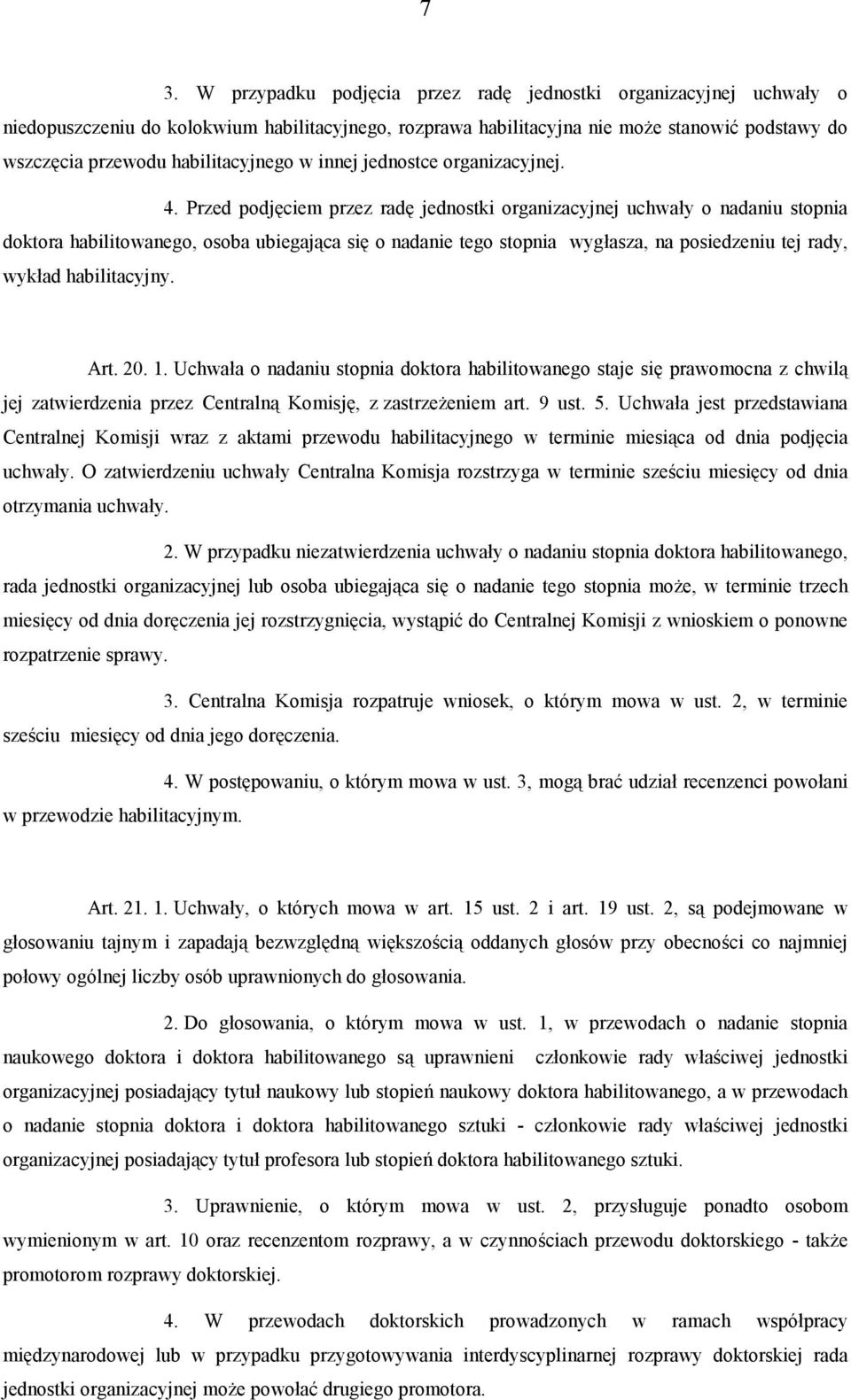 7

3. W przypadku podjęcia przez radę jednostki organizacyjnej uchwały o niedopuszczeniu do kolokwium habilitacyjnego, rozprawa habilitacyjna nie może stanowić podstawy do wszczęcia przewodu habilitacyjnego w innej jednostce organizacyjnej.

4. Przed podjęciem przez radę jednostki organizacyjnej uchwały o nadaniu stopnia doktora habilitowanego, osoba ubiegająca się o nadanie tego stopnia wygłasza, na posiedzeniu tej rady, wykład habilitacyjny.

Art. 20. 1. Uchwała o nadaniu stopnia doktora habilitowanego staje się prawomocna z chwilą jej zatwierdzenia przez Centralną Komisję, z zastrzeżeniem art. 9 ust. 5. Uchwała jest przedstawiana Centralnej Komisji wraz z aktami przewodu habilitacyjnego w terminie miesiąca od dnia podjęcia uchwały. O zatwierdzeniu uchwały Centralna Komisja rozstrzyga w terminie sześciu miesięcy od dnia otrzymania uchwały.

2. W przypadku niezatwierdzenia uchwały o nadaniu stopnia doktora habilitowanego, rada jednostki organizacyjnej lub osoba ubiegająca się o nadanie tego stopnia może, w terminie trzech miesięcy od dnia doręczenia jej rozstrzygnięcia, wystąpić do Centralnej Komisji z wnioskiem o ponowne rozpatrzenie sprawy.

3. Centralna Komisja rozpatruje wniosek, o którym mowa w ust. 2, w terminie sześciu miesięcy od dnia jego doręczenia.

4. W postępowaniu, o którym mowa w ust. 3, mogą brać udział recenzenci powołani w przewodzie habilitacyjnym.

Art. 21. 1. Uchwały, o których mowa w art. 15 ust. 2 i art. 19 ust. 2, są podejmowane w głosowaniu tajnym i zapadają bezwzględną większością oddanych głosów przy obecności co najmniej połowy ogólnej liczby osób uprawnionych do głosowania.

2. Do głosowania, o którym mowa w ust. 1, w przewodach o nadanie stopnia naukowego doktora i doktora habilitowanego są uprawnieni członkowie rady właściwej jednostki organizacyjnej posiadający tytuł naukowy lub stopień naukowy doktora habilitowanego, a w przewodach o nadanie stopnia doktora i doktora habilitowanego sztuki - członkowie rady właściwej jednostki organizacyjnej posiadający tytuł profesora lub stopień doktora habilitowanego sztuki.

3. Uprawnienie, o którym mowa w ust. 2, przysługuje ponadto osobom wymienionym w art. 10 oraz recenzentom rozprawy, a w czynnościach przewodu doktorskiego - także promotorom rozprawy doktorskiej.

4. W przewodach doktorskich prowadzonych w ramach współpracy międzynarodowej lub w przypadku przygotowywania interdyscyplinarnej rozprawy doktorskiej rada jednostki organizacyjnej może powołać drugiego promotora.